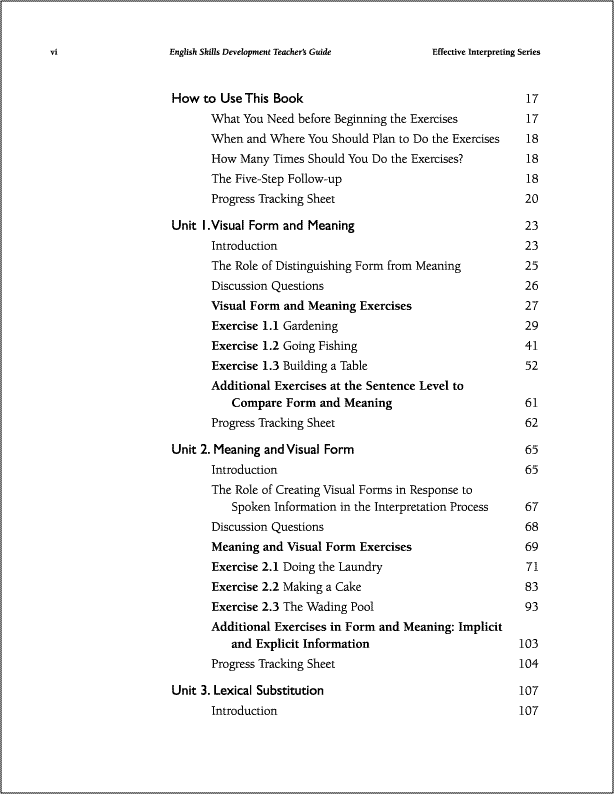 vi English Skills Development Teacher's Guide Effective Interpreting Series

How to Use This Book 17
What You Need before Beginning the Exercises 17
When and Where You Should Plan to Do the Exercises 18
How Many Times Should You Do the Exercises? 18
The Five-Step Follow-up 18
Progress Tracking Sheet 20

Unit 1. Visual Form and Meaning 23
Introduction 23
The Role of Distinguishing Form from Meaning 25
Discussion Questions 26
Visual Form and Meaning Exercises 27
Exercise 1.1 Gardening 29
Exercise 1.2 Going Fishing 41
Exercise 1.3 Building a Table 52
Additional Exercises at the Sentence Level to Compare Form and Meaning 61
Progress Tracking Sheet 62

Unit 2. Meaning and Visual Form 65
Introduction 65
The Role of Creating Visual Forms in Response to Spoken Information in the Interpretation Process 67
Discussion Questions 68
Meaning and Visual Form Exercises 69
Exercise 2.1 Doing the Laundry 71
Exercise 2.2 Making a Cake 83
Exercise 2.3 The Wading Pool 93
Additional Exercises in Form and Meaning: Implicit and Explicit Information 103
Progress Tracking Sheet 104

Unit 3. Lexical Substitution 107
Introduction 107